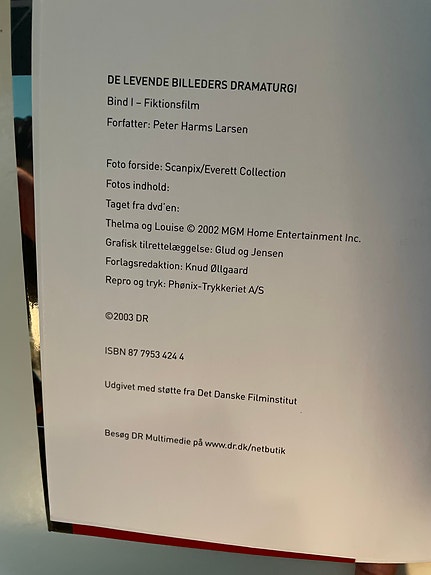 DE LEVENDE BILLEDERS DRAMATURGI
Bind I – Fiktionsfilm
Forfatter: Peter Harms Larsen

Foto forside: Scanpix/Everett Collection
Fotos indhold:
Taget fra dvd'en:
Thelma og Louise © 2002 MGM Home Entertainment Inc.
Grafisk tilrettelæggelse: Glud og Jensen
Forlagsredaktion: Knud Øllgaard
Repro og tryk: Phønix-Trykkeriet A/S

©2003 DR

ISBN 87 7953 424 4

Udgivet med støtte fra Det Danske Filminstitut

Besøg DR Multimedie på www.dr.dk/netbutik